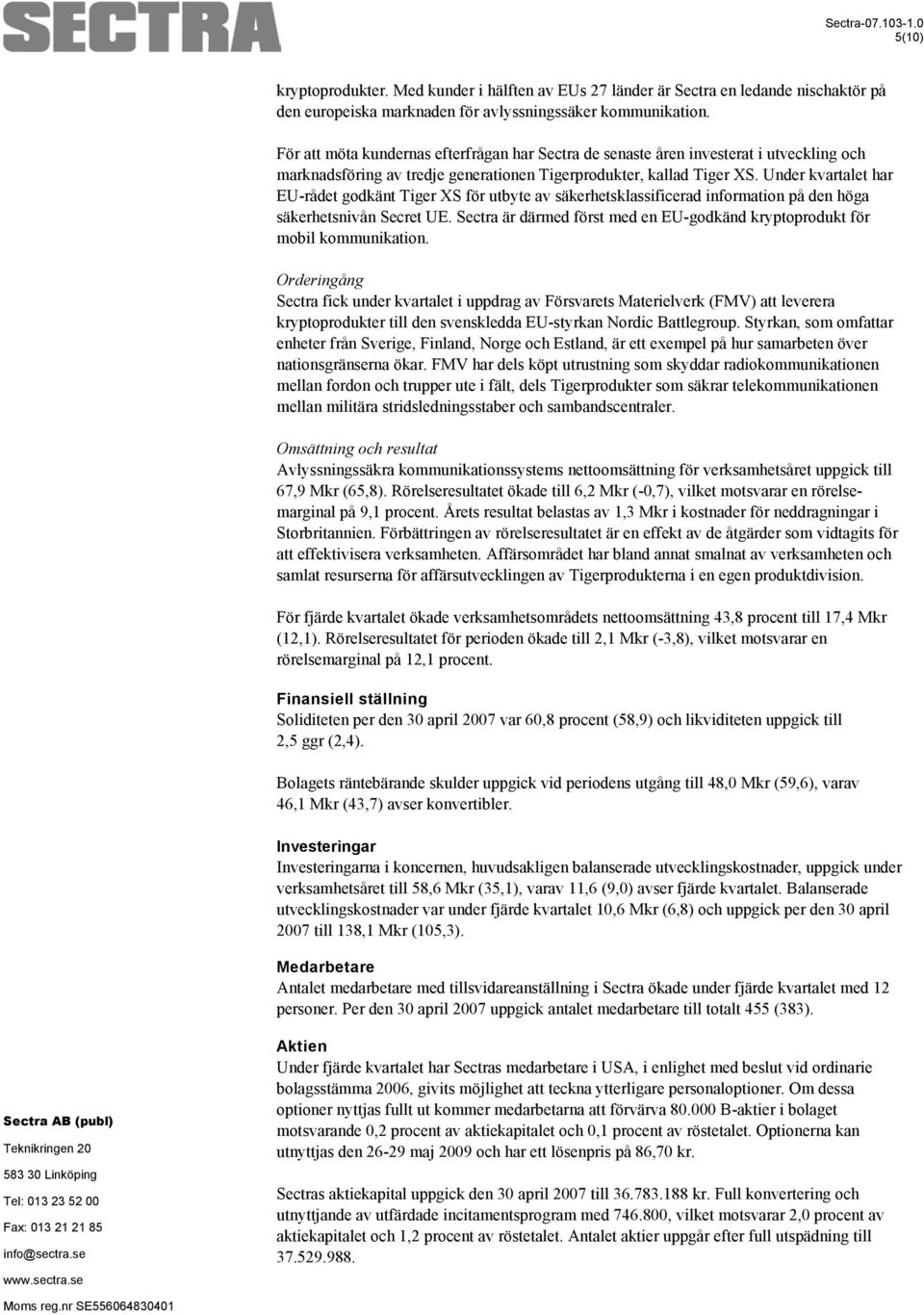 SECTRA

Sectra-07.103-1.0
5(10)

kryptoprodukter. Med kunder i hälften av EUs 27 länder är Sectra en ledande nischaktör på den europeiska marknaden för avlyssningssäker kommunikation.

För att möta kundernas efterfrågan har Sectra de senaste åren investerat i utveckling och marknadsföring av tredje generationen Tigerprodukter, kallad Tiger XS. Under kvartalet har EU-rådet godkänt Tiger XS för utbyte av säkerhetsklassificerad information på den höga säkerhetsnivån Secret UE. Sectra är därmed först med en EU-godkänd kryptoprodukt för mobil kommunikation.

Orderingång
Sectra fick under kvartalet i uppdrag av Försvarets Materielverk (FMV) att leverera kryptoprodukter till den svenskledda EU-styrkan Nordic Battlegroup. Styrkan, som omfattar enheter från Sverige, Finland, Norge och Estland, är ett exempel på hur samarbeten över nationsgränserna ökar. FMV har dels köpt utrustning som skyddar radiokommunikationen mellan fordon och trupper ute i fält, dels Tigerprodukter som säkrar telekommunikationen mellan militära stridsledningsstaber och sambandscentraler.

Omsättning och resultat
Avlyssningssäkra kommunikationssystems nettoomsättning för verksamhetsåret uppgick till 67,9 Mkr (65,8). Rörelseresultatet ökade till 6,2 Mkr (-0,7), vilket motsvarar en rörelsemarginal på 9,1 procent. Årets resultat belastas av 1,3 Mkr i kostnader för neddragningar i Storbritannien. Förbättringen av rörelseresultatet är en effekt av de åtgärder som vidtagits för att effektivisera verksamheten. Affärsområdet har bland annat smalnat av verksamheten och samlat resurserna för affärsutvecklingen av Tigerprodukterna i en egen produktdivision.

För fjärde kvartalet ökade verksamhetsområdets nettoomsättning 43,8 procent till 17,4 Mkr (12,1). Rörelseresultatet för perioden ökade till 2,1 Mkr (-3,8), vilket motsvarar en rörelsemarginal på 12,1 procent.

Finansiell ställning
Soliditeten per den 30 april 2007 var 60,8 procent (58,9) och likviditeten uppgick till 2,5 ggr (2,4).

Bolagets räntebärande skulder uppgick vid periodens utgång till 48,0 Mkr (59,6), varav 46,1 Mkr (43,7) avser konvertibler.

Investeringar
Investeringarna i koncernen, huvudsakligen balanserade utvecklingskostnader, uppgick under verksamhetsåret till 58,6 Mkr (35,1), varav 11,6 (9,0) avser fjärde kvartalet. Balanserade utvecklingskostnader var under fjärde kvartalet 10,6 Mkr (6,8) och uppgick per den 30 april 2007 till 138,1 Mkr (105,3).

Medarbetare
Antalet medarbetare med tillsvidareanställning i Sectra ökade under fjärde kvartalet med 12 personer. Per den 30 april 2007 uppgick antalet medarbetare till totalt 455 (383).

Aktien
Under fjärde kvartalet har Sectras medarbetare i USA, i enlighet med beslut vid ordinarie bolagsstämma 2006, givits möjlighet att teckna ytterligare personaloptioner. Om dessa optioner nyttjas fullt ut kommer medarbetarna att förvärva 80.000 B-aktier i bolaget motsvarande 0,2 procent av aktiekapitalet och 0,1 procent av röstetalet. Optionerna kan utnyttjas den 26-29 maj 2009 och har ett lösenpris på 86,70 kr.

Sectras aktiekapital uppgick den 30 april 2007 till 36.783.188 kr. Full konvertering och utnyttjande av utfärdade incitamentsprogram med 746.800, vilket motsvarar 2,0 procent av aktiekapitalet och 1,2 procent av röstetalet. Antalet aktier uppgår efter full utspädning till 37.529.988.

Sectra AB (publ)
Teknikringen 20
583 30 Linköping
Tel: 013 23 52 00
Fax: 013 21 21 85
info@sectra.se
www.sectra.se
Moms reg.nr SE556064830401